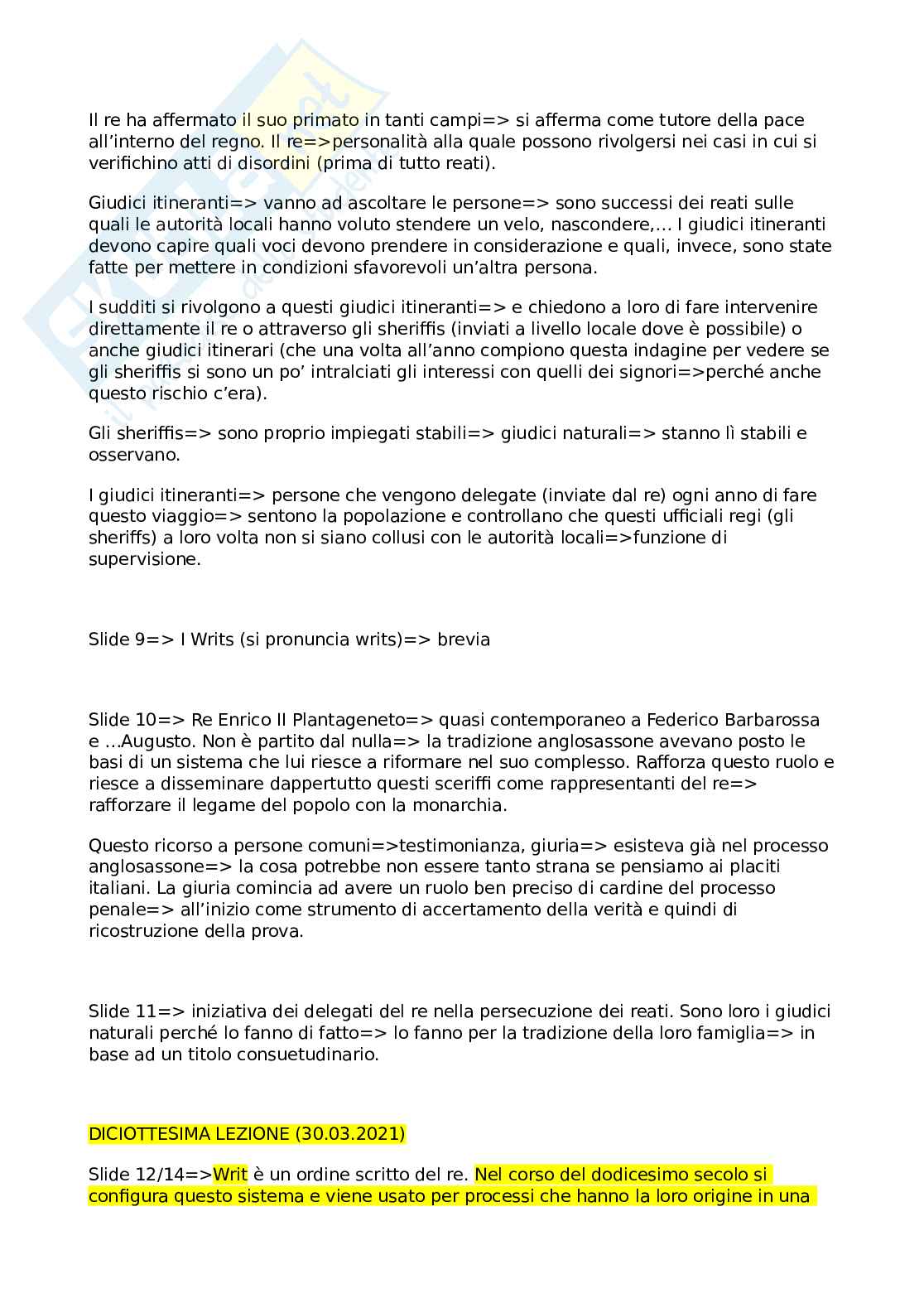 Il re ha affermato il suo primato in tanti campi=> si afferma come tutore della pace all'interno del regno. Il re=>personalità alla quale possono rivolgersi nei casi in cui si verifichino atti di disordini (prima di tutto reati).

Giudici itineranti=> vanno ad ascoltare le persone=> sono successi dei reati sulle quali le autorità locali hanno voluto stendere un velo, nascondere,… I giudici itineranti devono capire quali voci devono prendere in considerazione e quali, invece, sono state fatte per mettere in condizioni sfavorevoli un'altra persona.

I sudditi si rivolgono a questi giudici itineranti=> e chiedono a loro di fare intervenire direttamente il re o attraverso gli sheriffis (inviati a livello locale dove è possibile) o anche giudici itinerari (che una volta all'anno compiono questa indagine per vedere se gli sheriffis si sono un po' intralciati gli interessi con quelli dei signori=>perché anche questo rischio c'era).

Gli sheriffis=> sono proprio impiegati stabili=> giudici naturali=> stanno lì stabili e osservano.

I giudici itineranti=> persone che vengono delegate (inviate dal re) ogni anno di fare questo viaggio=> sentono la popolazione e controllano che questi ufficiali regi (gli sheriffs) a loro volta non si siano collusi con le autorità locali=>funzione di supervisione.

Slide 9=> I Writs (si pronuncia writs)=> brevia

Slide 10=> Re Enrico II Plantageneto=> quasi contemporaneo a Federico Barbarossa e …Augusto. Non è partito dal nulla=> la tradizione anglosassone avevano posto le basi di un sistema che lui riesce a riformare nel suo complesso. Rafforza questo ruolo e riesce a disseminare dappertutto questi sceriffi come rappresentanti del re=> rafforzare il legame del popolo con la monarchia.

Questo ricorso a persone comuni=>testimonianza, giuria=> esisteva già nel processo anglosassone=> la cosa potrebbe non essere tanto strana se pensiamo ai placiti italiani. La giuria comincia ad avere un ruolo ben preciso di cardine del processo penale=> all'inizio come strumento di accertamento della verità e quindi di ricostruzione della prova.

Slide 11=> iniziativa dei delegati del re nella persecuzione dei reati. Sono loro i giudici naturali perché lo fanno di fatto=> lo fanno per la tradizione della loro famiglia=> in base ad un titolo consuetudinario.

DICIOTTESIMA LEZIONE (30.03.2021)

Slide 12/14=>Writ è un ordine scritto del re. Nel corso del dodicesimo secolo si configura questo sistema e viene usato per processi che hanno la loro origine in una